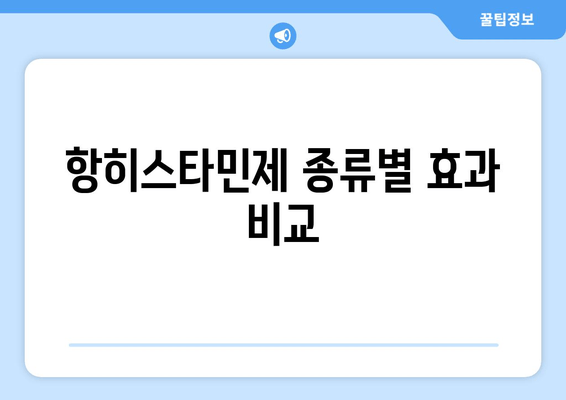 꿀팁정보

항히스타민제 종류별 효과 비교